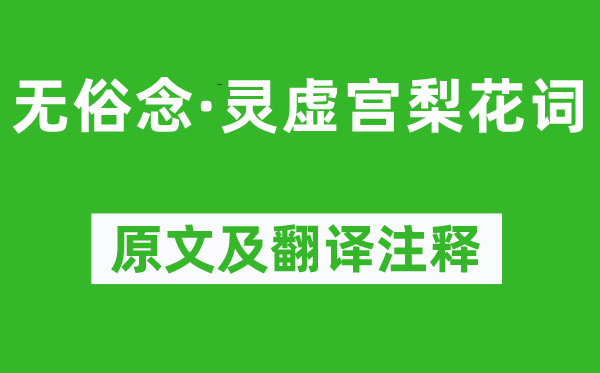 无俗念·灵虚宫梨花词

原文及翻译注释